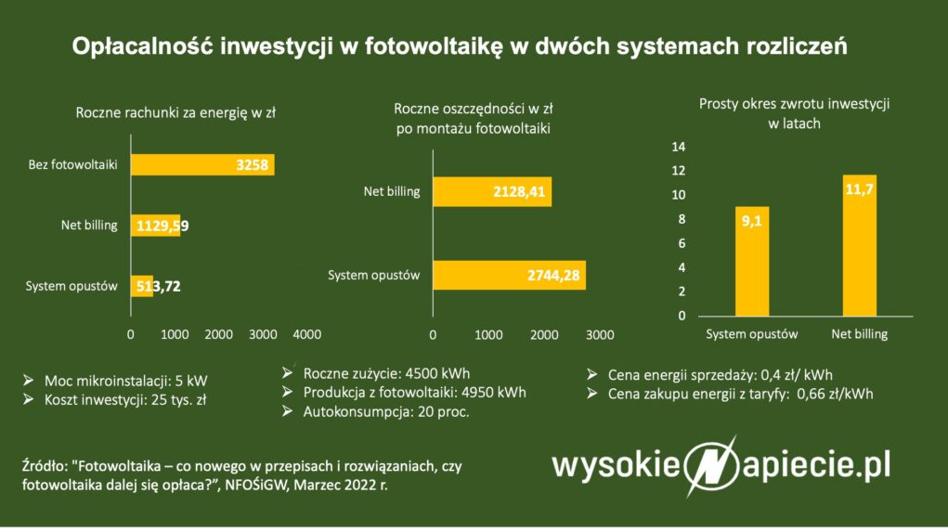 Opłacalność inwestycji w fotowoltaikę w dwóch systemach rozliczeń

Roczne rachunki za energię w zł

Bez fotowoltaiki 3258
Net billing 1129,59
System opustów 513,72

0 1000 2000 3000 4000

Roczne oszczędności w zł po montażu fotowoltaiki

Net billing 2128,41
System opustów 2744,28

0 1000 2000 3000

Prosty okres zwrotu inwestycji w latach

14
12
10
8
6
4
2
0

9,1
11,7

System opustów Net billing

➢ Moc mikroinstalacji: 5 kW
➢ Koszt inwestycji: 25 tys. zł

➢ Roczne zużycie: 4500 kWh
➢ Produkcja z fotowoltaiki: 4950 kWh
➢ Autokonsumpcja: 20 proc.

➢ Cena energii sprzedaży: 0,4 zł/ kWh
➢ Cena zakupu energii z taryfy: 0,66 zł/kWh

Źródło: "Fotowoltaika – co nowego w przepisach i rozwiązaniach, czy fotowoltaika dalej się opłaca?", NFOŚiGW, Marzec 2022 r.

wysokieNapiecie.pl